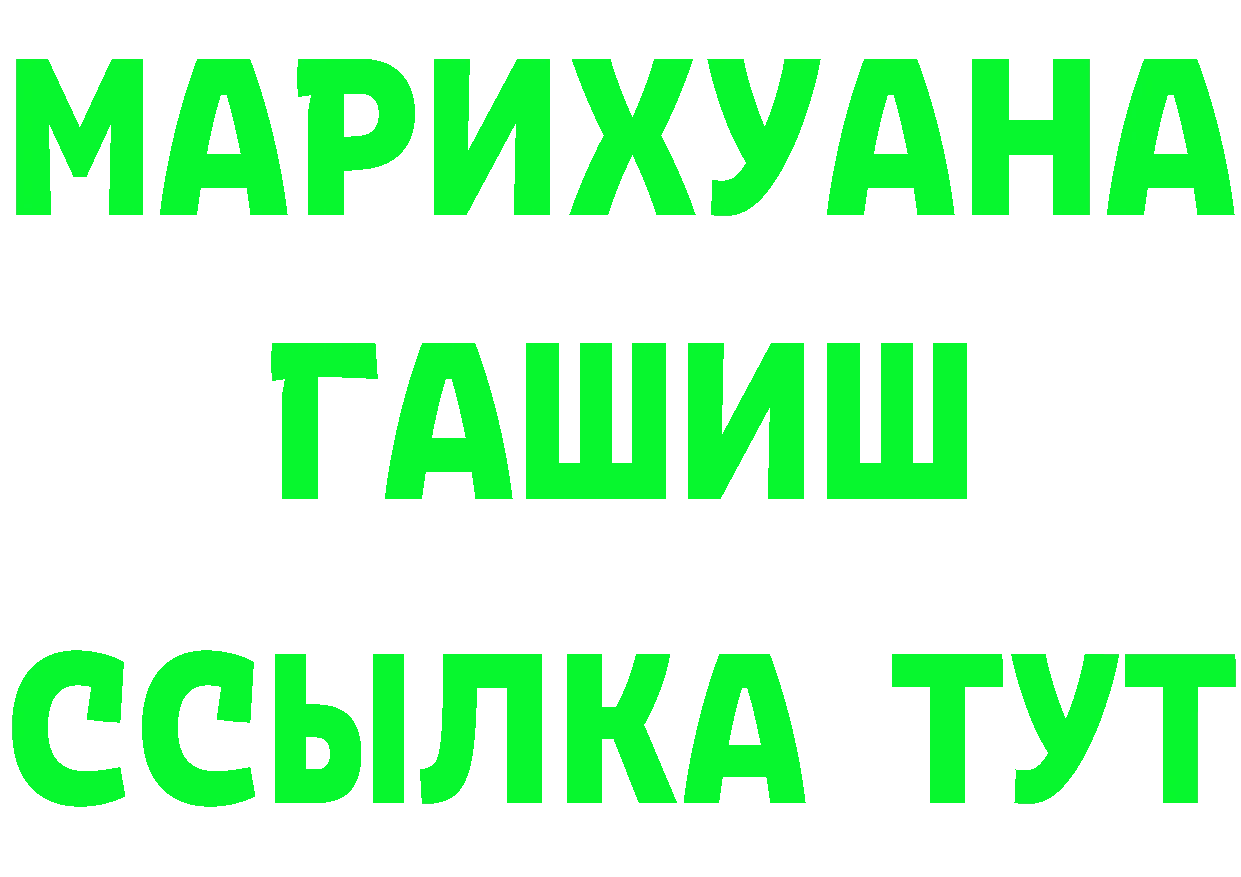 МАРИХУАНА
ГАШИШ
ССЫЛКА ТУТ